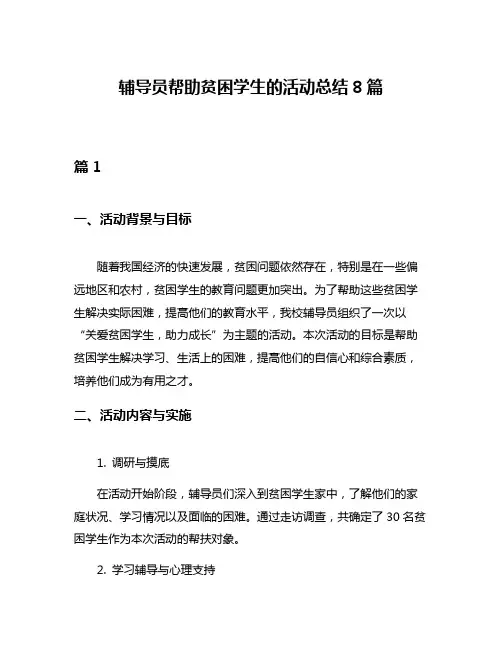 辅导员帮助贫困学生的活动总结 8 篇

篇 1

一、活动背景与目标

随着我国经济的快速发展，贫困问题依然存在，特别是在一些偏远地区和农村，贫困学生的教育问题更加突出。为了帮助这些贫困学生解决实际困难，提高他们的教育水平，我校辅导员组织了一次以“关爱贫困学生，助力成长”为主题的活动。本次活动的目标是帮助贫困学生解决学习、生活上的困难，提高他们的自信心和综合素质，培养他们成为有用之才。

二、活动内容与实施

1. 调研与摸底

在活动开始阶段，辅导员们深入到贫困学生家中，了解他们的家庭状况、学习情况以及面临的困难。通过走访调查，共确定了 30 名贫困学生作为本次活动的帮扶对象。

2. 学习辅导与心理支持